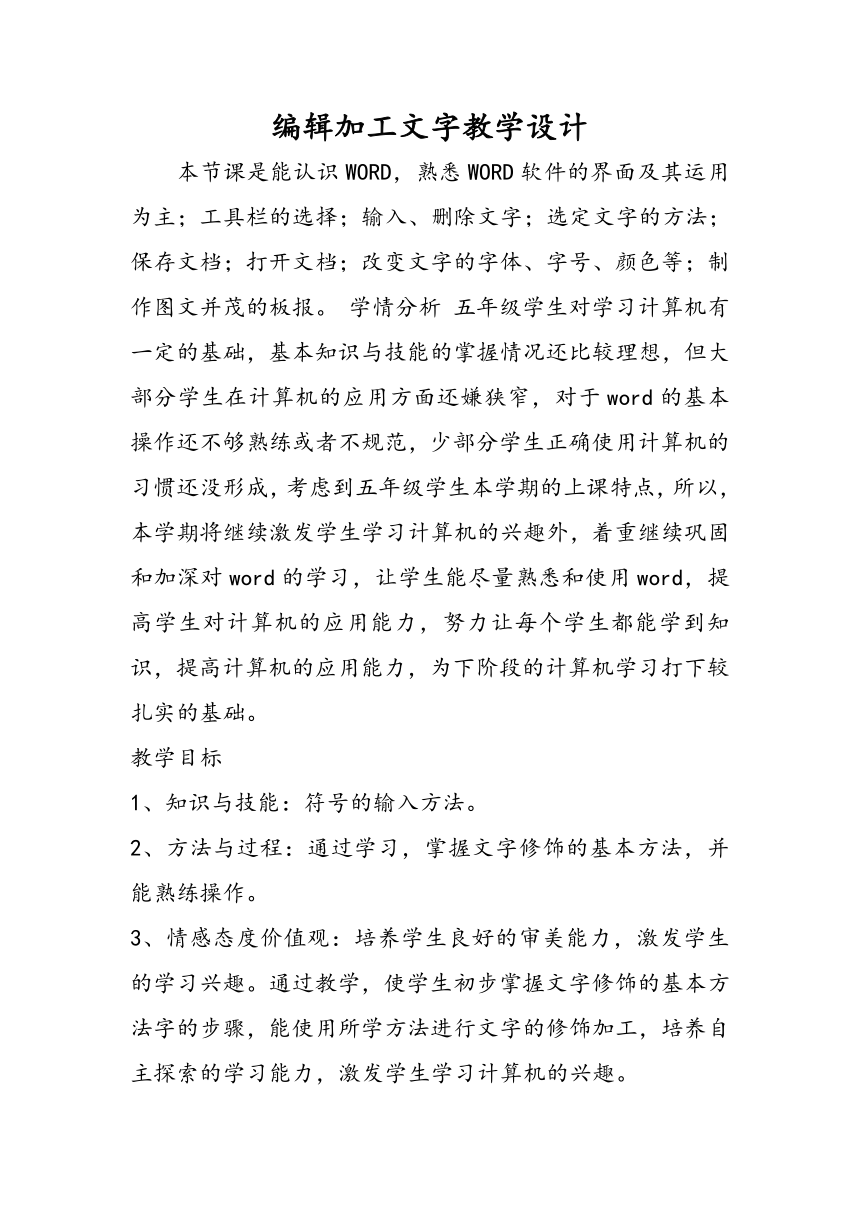 编辑加工文字教学设计

本节课是能认识WORD，熟悉WORD软件的界面及其运用为主；工具栏的选择；输入、删除文字；选定文字的方法；保存文档；打开文档；改变文字的字体、字号、颜色等；制作图文并茂的板报。 学情分析 五年级学生对学习计算机有一定的基础，基本知识与技能的掌握情况还比较理想，但大部分学生在计算机的应用方面还嫌狭窄，对于word的基本操作还不够熟练或者不规范，少部分学生正确使用计算机的习惯还没形成，考虑到五年级学生本学期的上课特点，所以，本学期将继续激发学生学习计算机的兴趣外，着重继续巩固和加深对word的学习，让学生能尽量熟悉和使用word，提高学生对计算机的应用能力，努力让每个学生都能学到知识，提高计算机的应用能力，为下阶段的计算机学习打下较扎实的基础。

教学目标

1、知识与技能：符号的输入方法。

2、方法与过程：通过学习，掌握文字修饰的基本方法，并能熟练操作。

3、情感态度价值观：培养学生良好的审美能力，激发学生的学习兴趣。通过教学，使学生初步掌握文字修饰的基本方法字的步骤，能使用所学方法进行文字的修饰加工，培养自主探索的学习能力，激发学生学习计算机的兴趣。